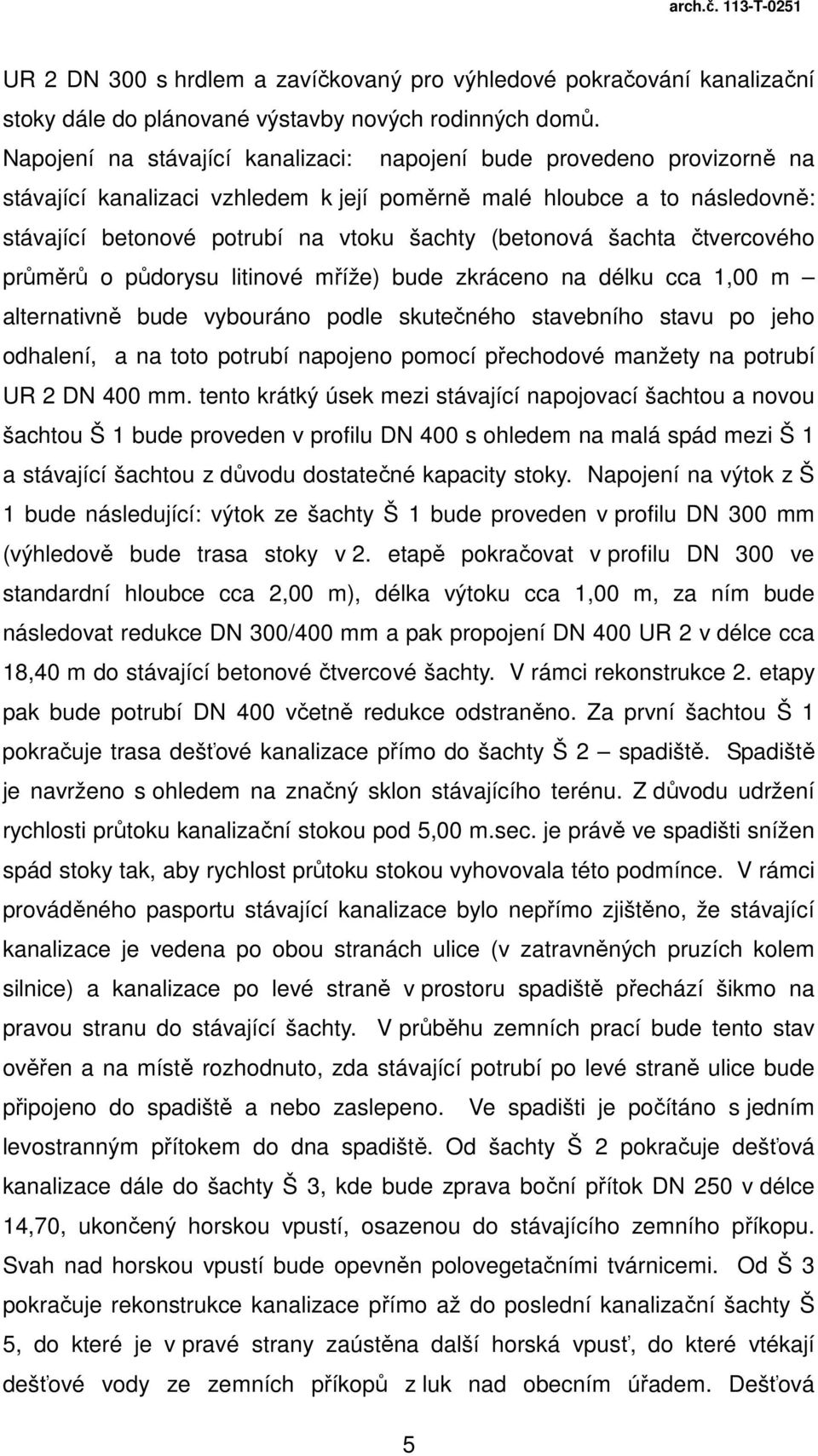 arch.č. 113-T-0251

UR 2 DN 300 s hrdlem a zavíčkovaný pro výhledové pokračování kanalizační stoky dále do plánované výstavby nových rodinných domů. Napojení na stávající kanalizaci: napojení bude provedeno provizorně na stávající kanalizaci vzhledem k její poměrně malé hloubce a to následovně: stávající betonové potrubí na vtoku šachty (betonová šachta čtvercového průměrů o půdorysu litinové mříže) bude zkráceno na délku cca 1,00 m – alternativně bude vybouráno podle skutečného stavebního stavu po jeho odhalení, a na toto potrubí napojeno pomocí přechodové manžety na potrubí UR 2 DN 400 mm. tento krátký úsek mezi stávající napojovací šachtou a novou šachtou Š 1 bude proveden v profilu DN 400 s ohledem na malá spád mezi Š 1 a stávající šachtou z důvodu dostatečné kapacity stoky. Napojení na výtok z Š 1 bude následující: výtok ze šachty Š 1 bude proveden v profilu DN 300 mm (výhledově bude trasa stoky v 2. etapě pokračovat v profilu DN 300 ve standardní hloubce cca 2,00 m), délka výtoku cca 1,00 m, za ním bude následovat redukce DN 300/400 mm a pak propojení DN 400 UR 2 v délce cca 18,40 m do stávající betonové čtvercové šachty. V rámci rekonstrukce 2. etapy pak bude potrubí DN 400 včetně redukce odstraněno. Za první šachtou Š 1 pokračuje trasa dešťové kanalizace přímo do šachty Š 2 – spadiště. Spadiště je navrženo s ohledem na značný sklon stávajícího terénu. Z důvodu udržení rychlosti průtoku kanalizační stokou pod 5,00 m.sec. je právě ve spadišti snížen spád stoky tak, aby rychlost průtoku stokou vyhovovala této podmínce. V rámci prováděného pasportu stávající kanalizace bylo nepřímo zjištěno, že stávající kanalizace je vedena po obou stranách ulice (v zatravněných pruzích kolem silnice) a kanalizace po levé straně v prostoru spadiště přechází šikmo na pravou stranu do stávající šachty. V průběhu zemních prací bude tento stav ověřen a na místě rozhodnuto, zda stávající potrubí po levé straně ulice bude připojeno do spadiště a nebo zaslepeno. Ve spadišti je počítáno s jedním levostranným přítokem do dna spadiště. Od šachty Š 2 pokračuje dešťová kanalizace dále do šachty Š 3, kde bude zprava boční přítok DN 250 v délce 14,70, ukončený horskou vpustí, osazenou do stávajícího zemního příkopu. Svah nad horskou vpustí bude opevněn polovegetačními tvárnicemi. Od Š 3 pokračuje rekonstrukce kanalizace přímo až do poslední kanalizační šachty Š 5, do které je v pravé strany zaústěna další horská vpusť, do které vtékají dešťové vody ze zemních příkopů z luk nad obecním úřadem. Dešťová

5